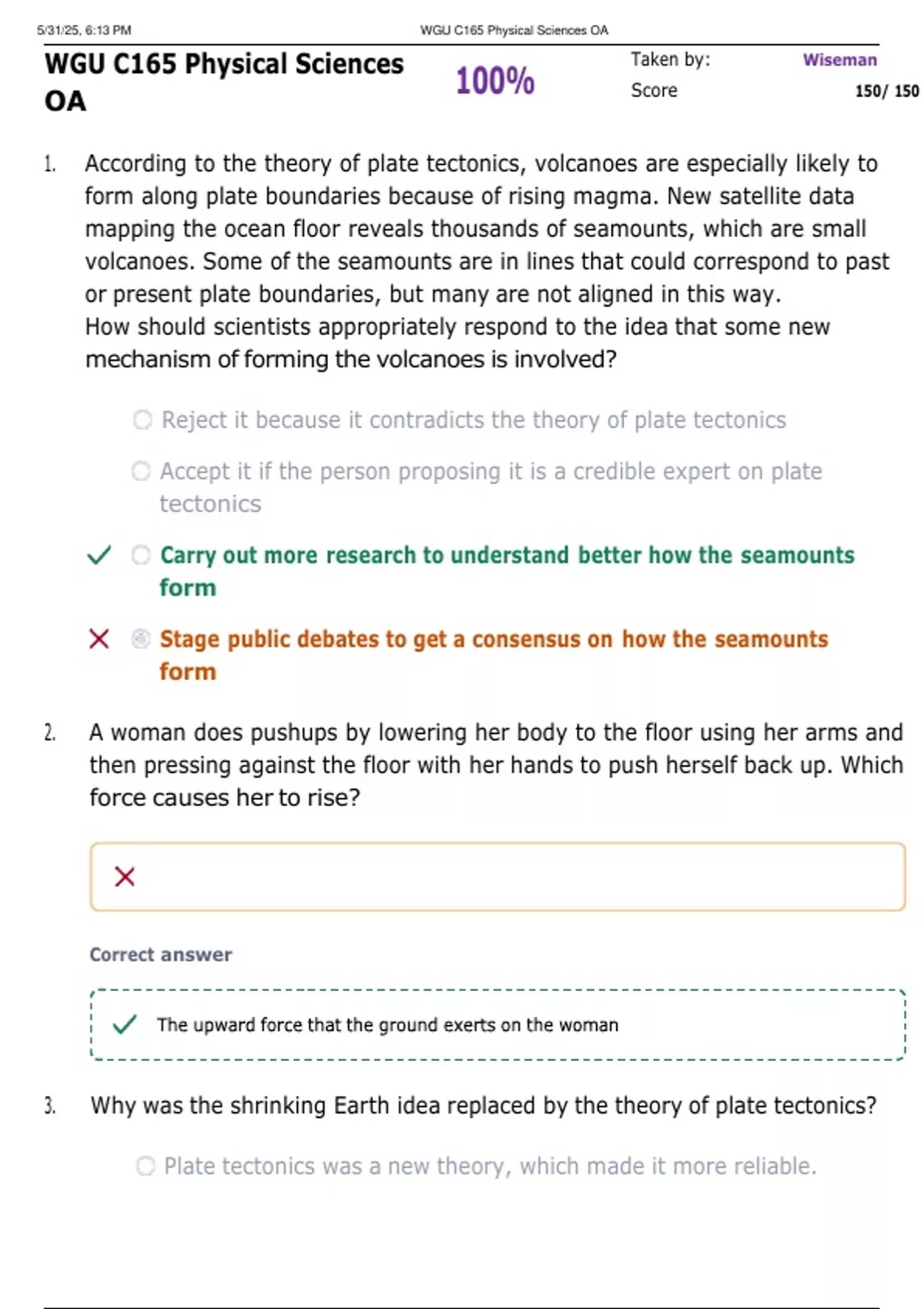 5/31/25, 6:13 PM WGU C165 Physical Sciences OA

WGU C165 Physical Sciences OA

100%

Taken by: Wiseman

Score 150/ 150

1. According to the theory of plate tectonics, volcanoes are especially likely to form along plate boundaries because of rising magma. New satellite data mapping the ocean floor reveals thousands of seamounts, which are small volcanoes. Some of the seamounts are in lines that could correspond to past or present plate boundaries, but many are not aligned in this way.
How should scientists appropriately respond to the idea that some new mechanism of forming the volcanoes is involved?

Reject it because it contradicts the theory of plate tectonics

Accept it if the person proposing it is a credible expert on plate tectonics

Carry out more research to understand better how the seamounts form

Stage public debates to get a consensus on how the seamounts form

2. A woman does pushups by lowering her body to the floor using her arms and then pressing against the floor with her hands to push herself back up. Which force causes her to rise?

Correct answer

The upward force that the ground exerts on the woman

3. Why was the shrinking Earth idea replaced by the theory of plate tectonics?

Plate tectonics was a new theory, which made it more reliable.